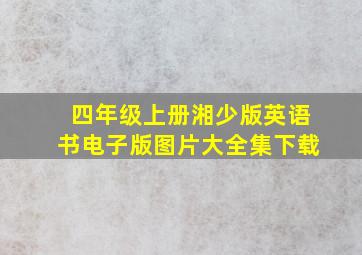 四年级上册湘少版英语书电子版图片大全集下载